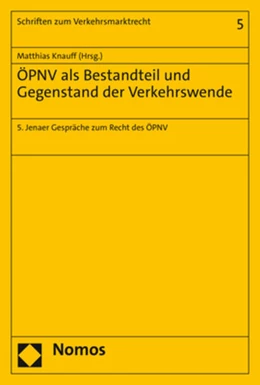 Schriften zum Verkehrsmarktrecht

5

Matthias Knauff (Hrsg.)

ÖPNV als Bestandteil und Gegenstand der Verkehrswende

5. Jenaer Gespräche zum Recht des ÖPNV

Nomos